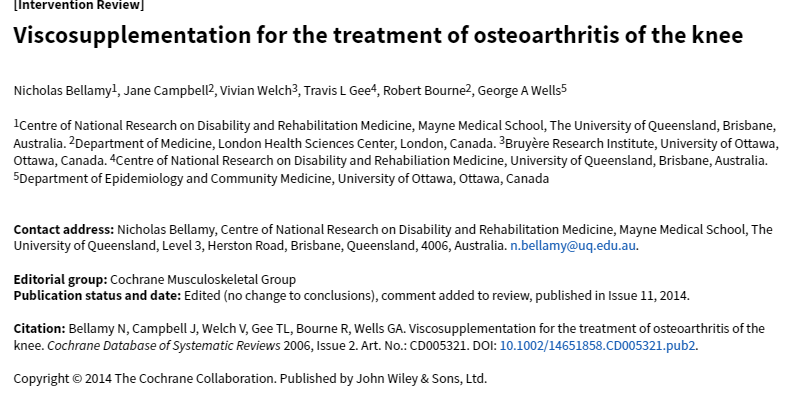 [Intervention Review]

Viscosupplementation for the treatment of osteoarthritis of the knee

Nicholas Bellamy$^1$, Jane Campbell$^2$, Vivian Welch$^3$, Travis L Gee$^4$, Robert Bourne$^2$, George A Wells$^5$

$^1$Centre of National Research on Disability and Rehabilitation Medicine, Mayne Medical School, The University of Queensland, Brisbane, Australia. $^2$Department of Medicine, London Health Sciences Center, London, Canada. $^3$Bruyère Research Institute, University of Ottawa, Ottawa, Canada. $^4$Centre of National Research on Disability and Rehabiliation Medicine, University of Queensland, Brisbane, Australia. $^5$Department of Epidemiology and Community Medicine, University of Ottawa, Ottawa, Canada

Contact address: Nicholas Bellamy, Centre of National Research on Disability and Rehabilitation Medicine, Mayne Medical School, The University of Queensland, Level 3, Herston Road, Brisbane, Queensland, 4006, Australia. n.bellamy@uq.edu.au.

Editorial group: Cochrane Musculoskeletal Group
Publication status and date: Edited (no change to conclusions), comment added to review, published in Issue 11, 2014.

Citation: Bellamy N, Campbell J, Welch V, Gee TL, Bourne R, Wells GA. Viscosupplementation for the treatment of osteoarthritis of the knee. Cochrane Database of Systematic Reviews 2006, Issue 2. Art. No.: CD005321. DOI: 10.1002/14651858.CD005321.pub2.

Copyright © 2014 The Cochrane Collaboration. Published by John Wiley & Sons, Ltd.